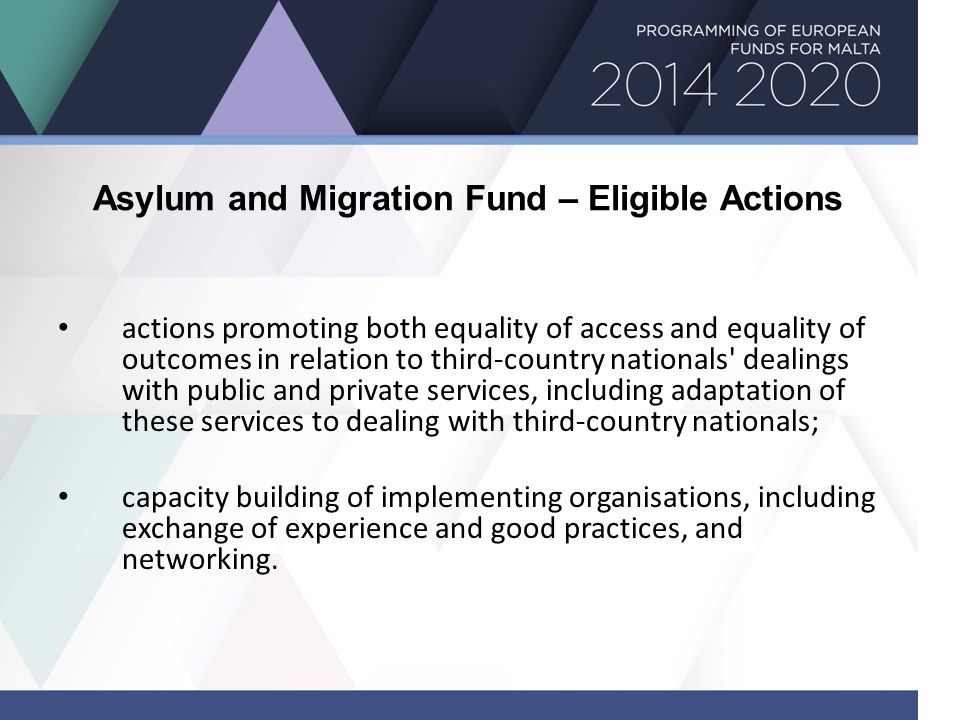 PROGRAMMING OF EUROPEAN FUNDS FOR MALTA
2014 2020

Asylum and Migration Fund – Eligible Actions

• actions promoting both equality of access and equality of outcomes in relation to third-country nationals' dealings with public and private services, including adaptation of these services to dealing with third-country nationals;

• capacity building of implementing organisations, including exchange of experience and good practices, and networking.